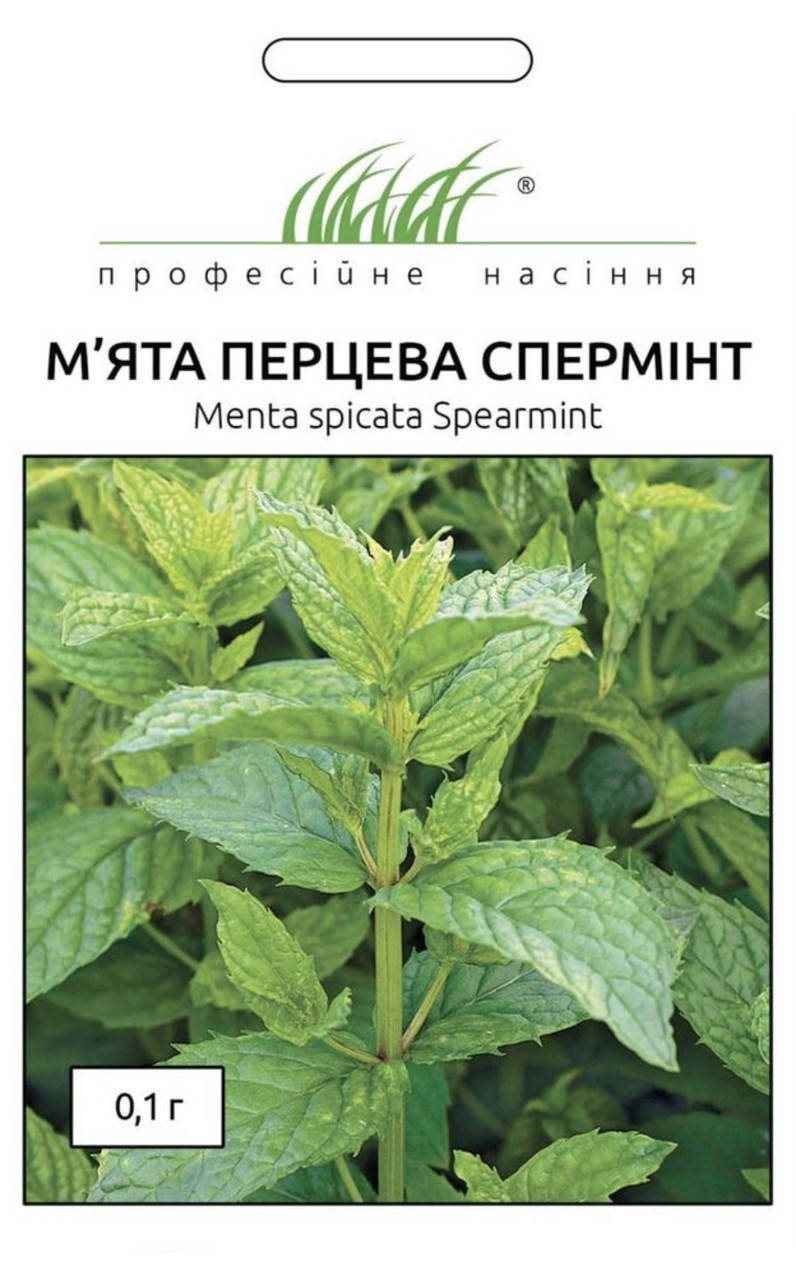 ®

професійне насіння

М'ЯТА ПЕРЦЕВА СПЕРМІНТ
Menta spicata Spearmint

0,1 г